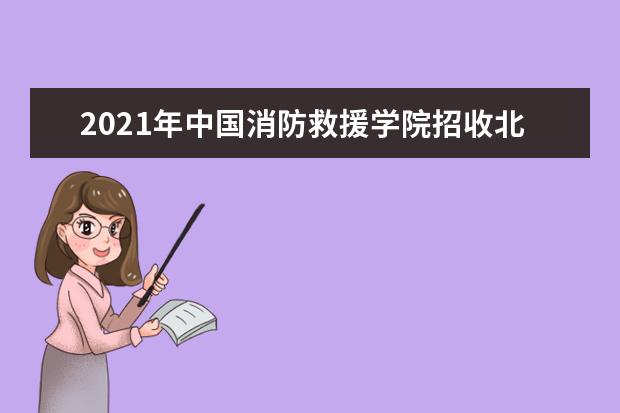 2021年中国消防救援学院招收北